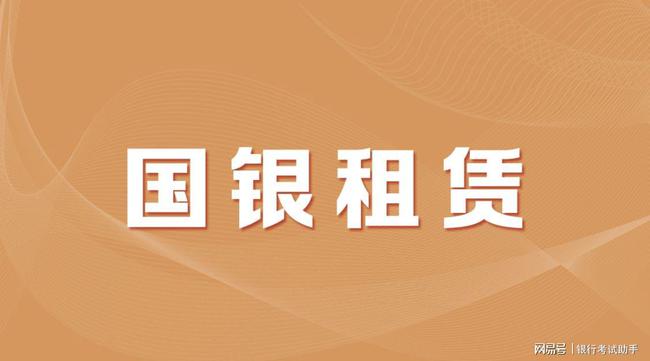 国银租赁

网易号 | 银行考试助手